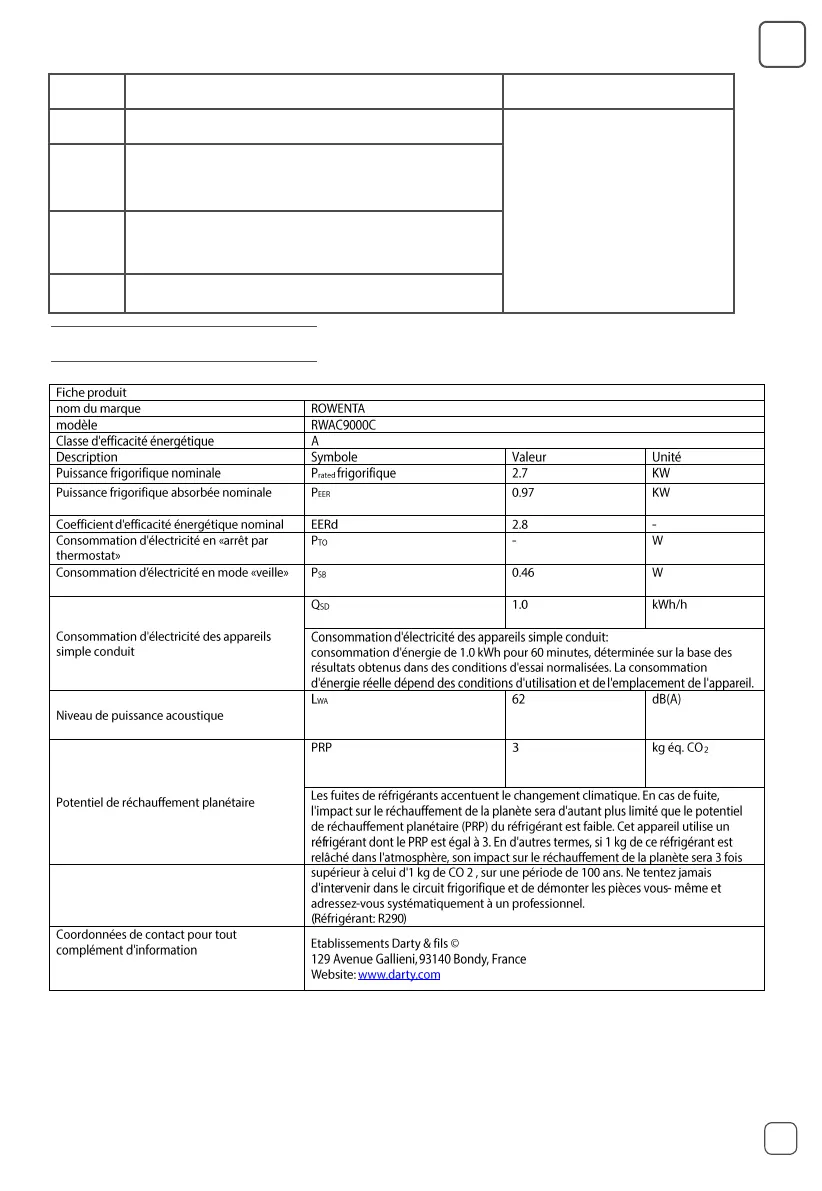 | Fiche produit | | | |
|---|---|---|---|
| nom du marque | ROWENTA | | |
| modèle | RWAC9000C | | |
| Classe d'efficacité énergétique | A | | |
| Description | Symbole | Valeur | Unité |
| Puissance frigorifique nominale | $P_{rated}$ frigorifique | 2.7 | KW |
| Puissance frigorifique absorbée nominale | $P_{EER}$ | 0.97 | KW |
| Coefficient d'efficacité énergétique nominal | EERd | 2.8 | - |
| Consommation d'électricité en «arrêt par thermostat» | $P_{TO}$ | - | W |
| Consommation d'électricité en mode «veille» | $P_{SB}$ | 0.46 | W |
| Consommation d'électricité des appareils simple conduit | $Q_{SD}$ | 1.0 | kWh/h |
| | Consommation d'électricité des appareils simple conduit: consommation d'énergie de 1.0 kWh pour 60 minutes, déterminée sur la base des résultats obtenus dans des conditions d'essai normalisées. La consommation d'énergie réelle dépend des conditions d'utilisation et de l'emplacement de l'appareil. | | |
| Niveau de puissance acoustique | $L_{WA}$ | 62 | dB(A) |
| Potentiel de réchauffement planétaire | PRP | 3 | kg éq. $CO_2$ |
| | Les fuites de réfrigérants accentuent le changement climatique. En cas de fuite, l'impact sur le réchauffement de la planète sera d'autant plus limité que le potentiel de réchauffement planétaire (PRP) du réfrigérant est faible. Cet appareil utilise un réfrigérant dont le PRP est égal à 3. En d'autres termes, si 1 kg de ce réfrigérant est relâché dans l'atmosphère, son impact sur le réchauffement de la planète sera 3 fois | | |
| | supérieur à celui d'1 kg de CO 2 , sur une période de 100 ans. Ne tentez jamais d'intervenir dans le circuit frigorifique et de démonter les pièces vous- même et adressez-vous systématiquement à un professionnel. (Réfrigérant: R290) | | |
| Coordonnées de contact pour tout complément d'information | Etablissements Darty & fils © 129 Avenue Gallieni, 93140 Bondy, France Website: www.darty.com | | |